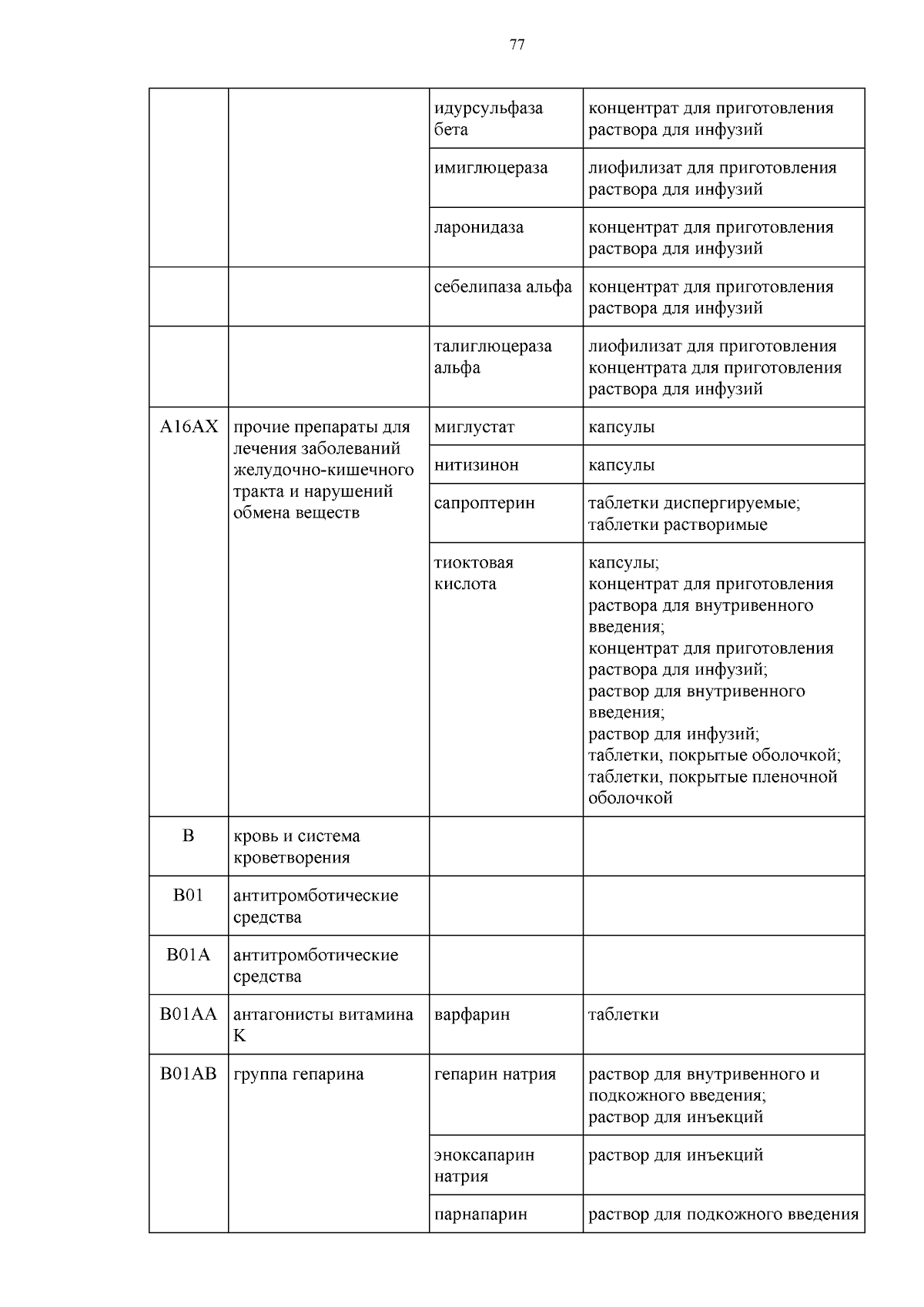 77

|  |  |  |  |
|---|---|---|---|
|  |  | идурсульфаза бета | концентрат для приготовления раствора для инфузий |
|  |  | имиглюцераза | лиофилизат для приготовления раствора для инфузий |
|  |  | ларонидаза | концентрат для приготовления раствора для инфузий |
|  |  | себелипаза альфа | концентрат для приготовления раствора для инфузий |
|  |  | талиглюцераза альфа | лиофилизат для приготовления концентрата для приготовления раствора для инфузий |
| A16AX | прочие препараты для лечения заболеваний желудочно-кишечного тракта и нарушений обмена веществ | миглустат | капсулы |
|  |  | нитизинон | капсулы |
|  |  | сапроптерин | таблетки диспергируемые; таблетки растворимые |
|  |  | тиоктовая кислота | капсулы; концентрат для приготовления раствора для внутривенного введения; концентрат для приготовления раствора для инфузий; раствор для внутривенного введения; раствор для инфузий; таблетки, покрытые оболочкой; таблетки, покрытые пленочной оболочкой |
| B | кровь и система кроветворения |  |  |
| B01 | антитромботические средства |  |  |
| B01A | антитромботические средства |  |  |
| B01AA | антагонисты витамина K | варфарин | таблетки |
| B01AB | группа гепарина | гепарин натрия | раствор для внутривенного и подкожного введения; раствор для инъекций |
|  |  | эноксапарин натрия | раствор для инъекций |
|  |  | парнапарин | раствор для подкожного введения |